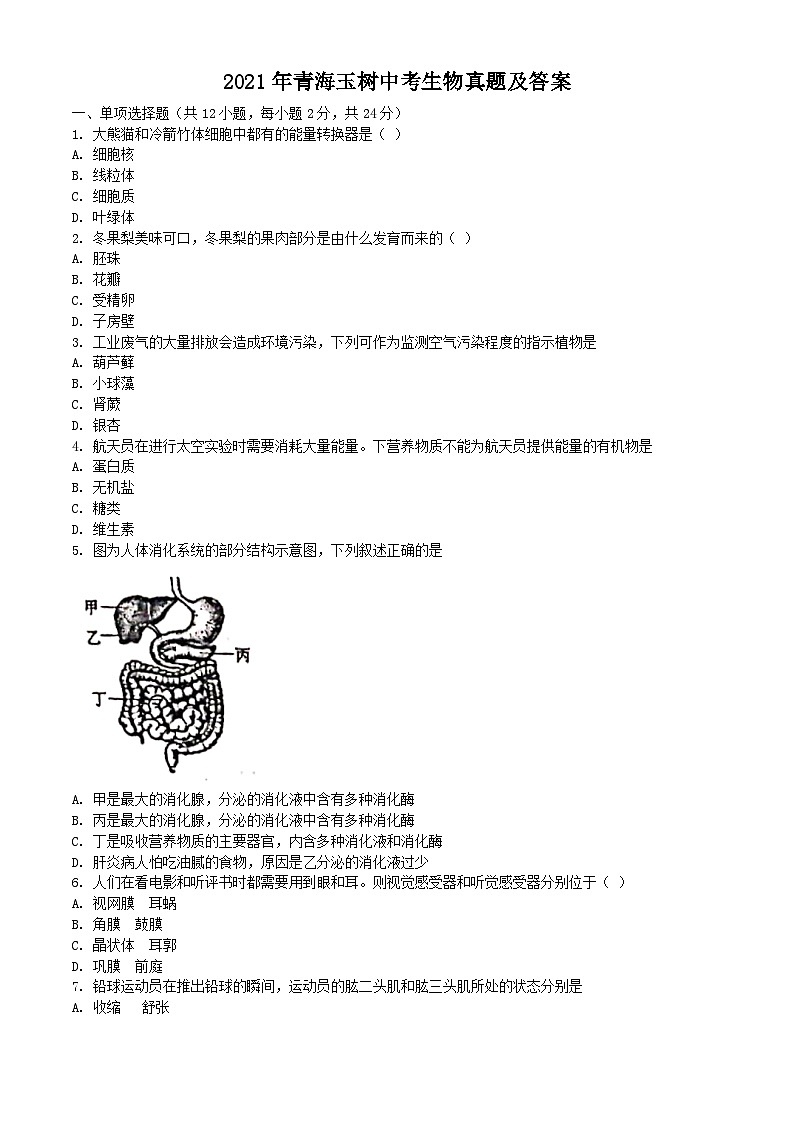 2021年青海玉树中考生物真题及答案

一、单项选择题（共12小题，每小题2分，共24分）

1. 大熊猫和冷箭竹体细胞中都有的能量转换器是（ ）
A. 细胞核
B. 线粒体
C. 细胞质
D. 叶绿体

2. 冬果梨美味可口，冬果梨的果肉部分是由什么发育而来的（ ）
A. 胚珠
B. 花瓣
C. 受精卵
D. 子房壁

3. 工业废气的大量排放会造成环境污染，下列可作为监测空气污染程度的指示植物是
A. 葫芦藓
B. 小球藻
C. 肾蕨
D. 银杏

4. 航天员在进行太空实验时需要消耗大量能量。下营养物质不能为航天员提供能量的有机物是
A. 蛋白质
B. 无机盐
C. 糖类
D. 维生素

5. 图为人体消化系统的部分结构示意图，下列叙述正确的是

甲
乙
丙
丁

A. 甲是最大的消化腺，分泌的消化液中含有多种消化酶
B. 丙是最大的消化腺，分泌的消化液中含有多种消化酶
C. 丁是吸收营养物质的主要器官，内含多种消化液和消化酶
D. 肝炎病人怕吃油腻的食物，原因是乙分泌的消化液过少

6. 人们在看电影和听评书时都需要用到眼和耳。则视觉感受器和听觉感受器分别位于（ ）
A. 视网膜　耳蜗
B. 角膜　鼓膜
C. 晶状体　耳郭
D. 巩膜　前庭

7. 铅球运动员在推出铅球的瞬间，运动员的肱二头肌和肱三头肌所处的状态分别是
A. 收缩　舒张